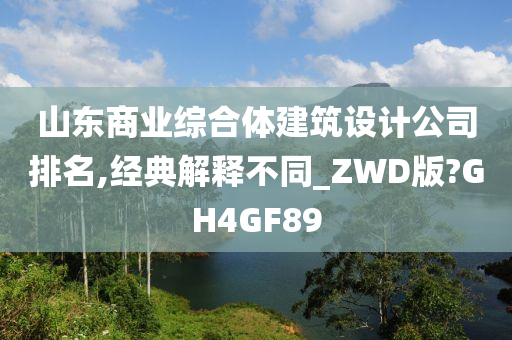 山东商业综合体建筑设计公司排名,经典解释不同_ZWD版?GH4GF89